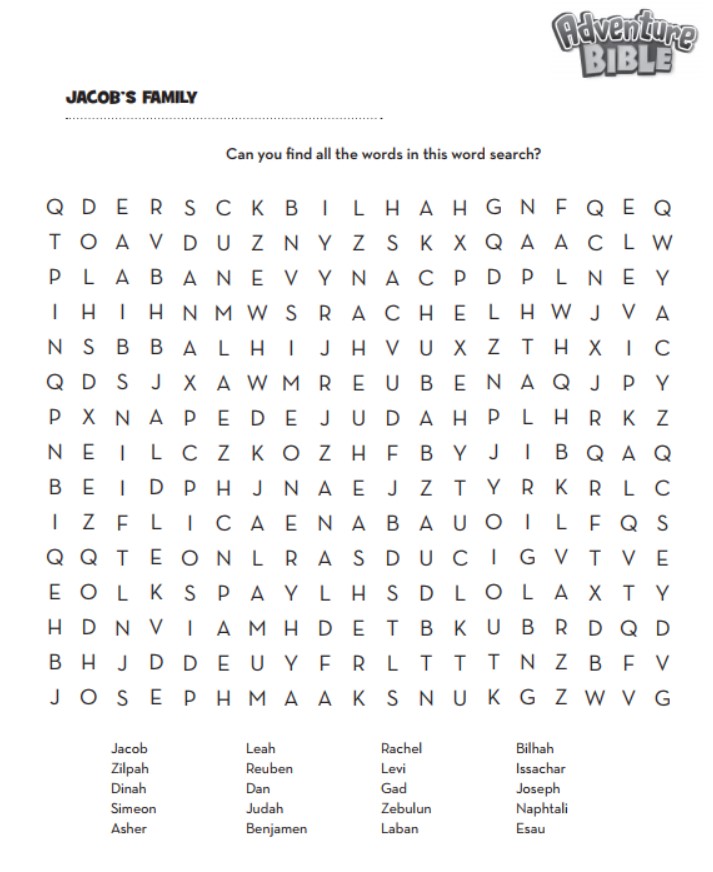 Adventure BIBLE

JACOB'S FAMILY

Can you find all the words in this word search?

Q D E R S C K B I L H A H G N F Q E Q
T O A V D U Z N Y Z S K X Q A A C L W
P L A B A N E V Y N A C P D P L N E Y
I H I H N M W S R A C H E L H W J V A
N S B B A L H I J H V U X Z T H X I C
Q D S J X A W M R E U B E N A Q J P Y
P X N A P E D E J U D A H P L H R K Z
N E I L C Z K O Z H F B Y J I B Q A Q
B E I D P H J N A E J Z T Y R K R L C
I Z F L I C A E N A B A U O I L F Q S
Q Q T E O N L R A S D U C I G V T V E
E O L K S P A Y L H S D L O L A X T Y
H D N V I A M H D E T B K U B R D Q D
B H J D D E U Y F R L T T T N Z B F V
J O S E P H M A A K S N U K G Z W V G

Jacob
Zilpah
Dinah
Simeon
Asher

Leah
Reuben
Dan
Judah
Benjamen

Rachel
Levi
Gad
Zebulun
Laban

Bilhah
Issachar
Joseph
Naphtali
Esau